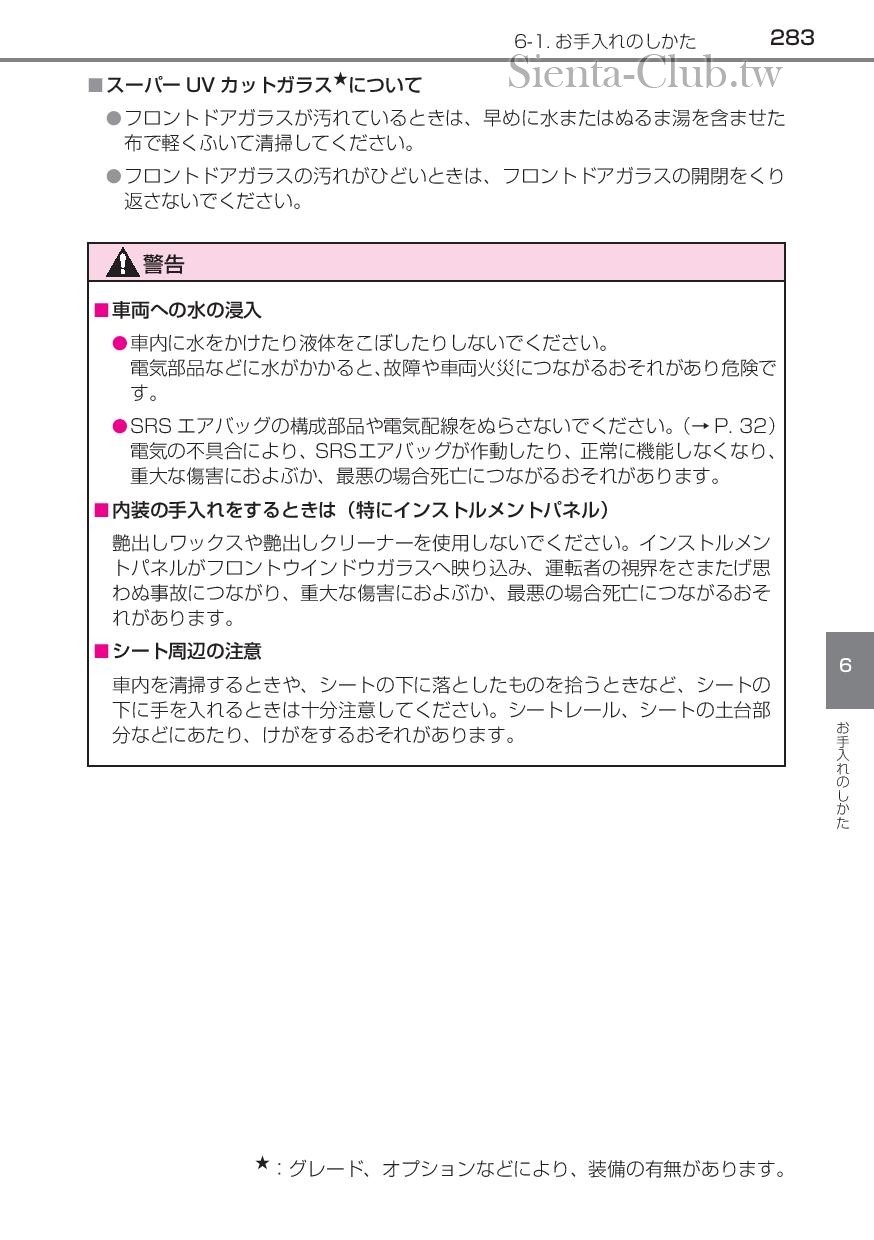 6-1. お手入れのしかた 283

Sienta-Club.tw

■スーパー UV カットガラス★について

●フロントドアガラスが汚れているときは、早めに水またはぬるま湯を含ませた布で軽くふいて清掃してください。

●フロントドアガラスの汚れがひどいときは、フロントドアガラスの開閉をくり返さないでください。

警告

■車両への水の浸入

●車内に水をかけたり液体をこぼしたりしないでください。
電気部品などに水がかかると、故障や車両火災につながるおそれがあり危険です。

●SRS エアバッグの構成部品や電気配線をぬらさないでください。(→ P. 32)
電気の不具合により、SRSエアバッグが作動したり、正常に機能しなくなり、重大な傷害におよぶか、最悪の場合死亡につながるおそれがあります。

■内装の手入れをするときは（特にインストルメントパネル）

艶出しワックスや艶出しクリーナーを使用しないでください。インストルメントパネルがフロントウインドウガラスへ映り込み、運転者の視界をさまたげ思わぬ事故につながり、重大な傷害におよぶか、最悪の場合死亡につながるおそれがあります。

■シート周辺の注意

車内を清掃するときや、シートの下に落としたものを拾うときなど、シートの下に手を入れるときは十分注意してください。シートレール、シートの土台部分などにあたり、けがをするおそれがあります。

6

お手入れのしかた

★：グレード、オプションなどにより、装備の有無があります。